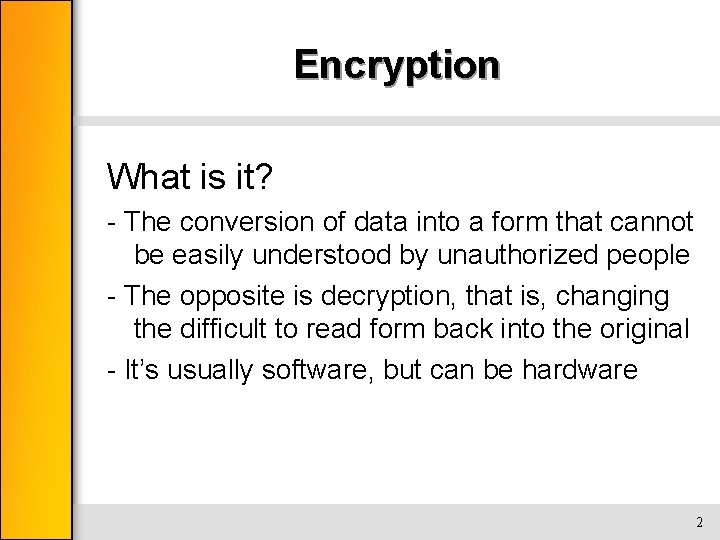 Encryption

What is it?

- The conversion of data into a form that cannot be easily understood by unauthorized people

- The opposite is decryption, that is, changing the difficult to read form back into the original

- It's usually software, but can be hardware

2